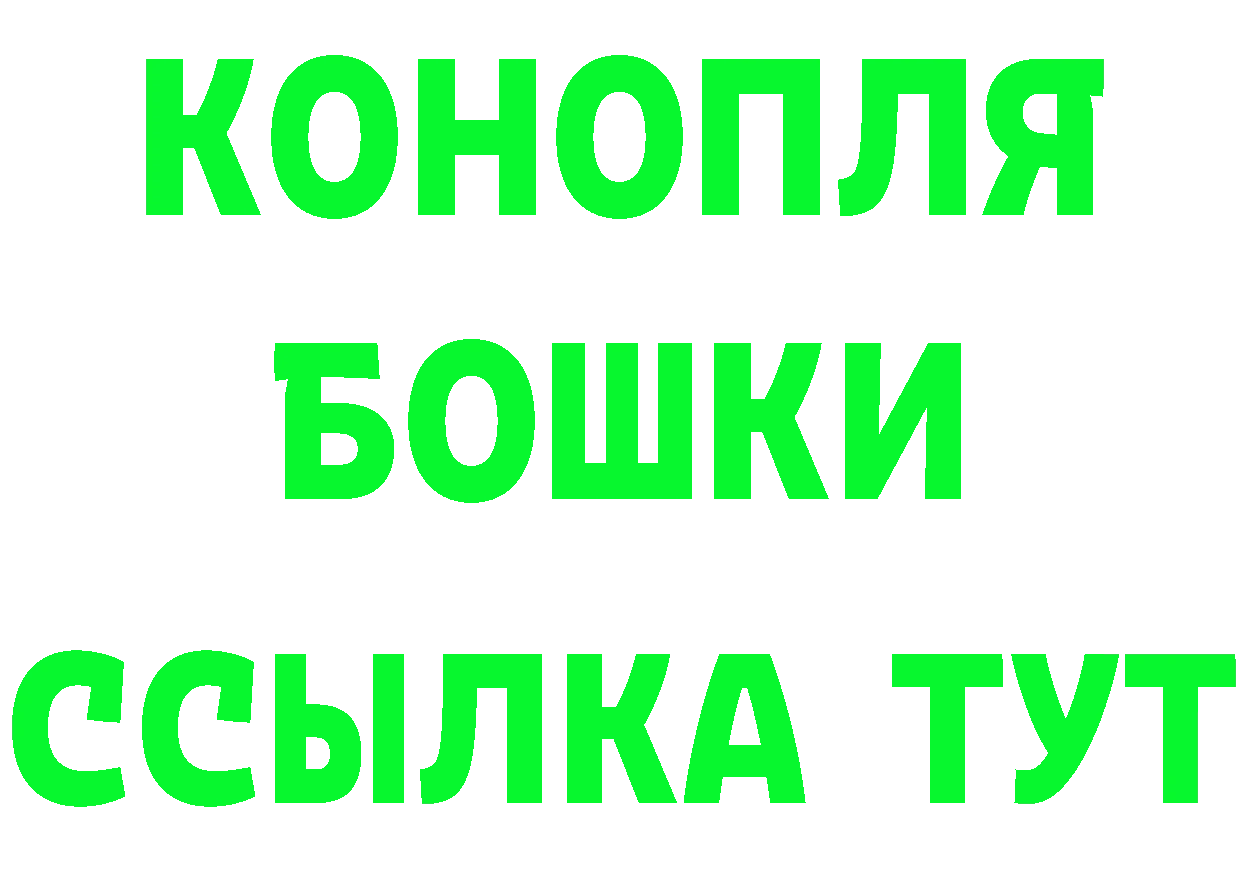 КОНОПЛЯ
БОШКИ
ССЫЛКА ТУТ